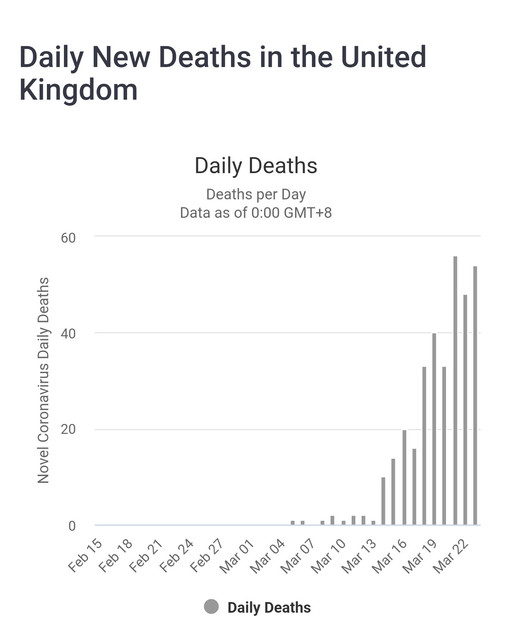 Daily New Deaths in the United Kingdom

Daily Deaths

Deaths per Day
Data as of 0:00 GMT+8

Novel Coronavirus Daily Deaths

60
40
20
0

Feb 15
Feb 18
Feb 21
Feb 24
Feb 27
Mar 01
Mar 04
Mar 07
Mar 10
Mar 13
Mar 16
Mar 19
Mar 22

Daily Deaths